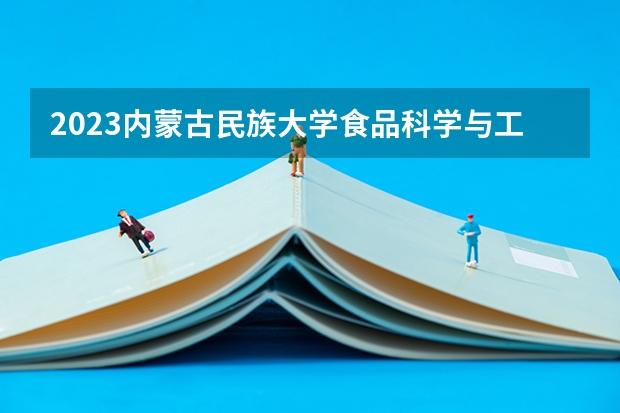 2023内蒙古民族大学食品科学与工